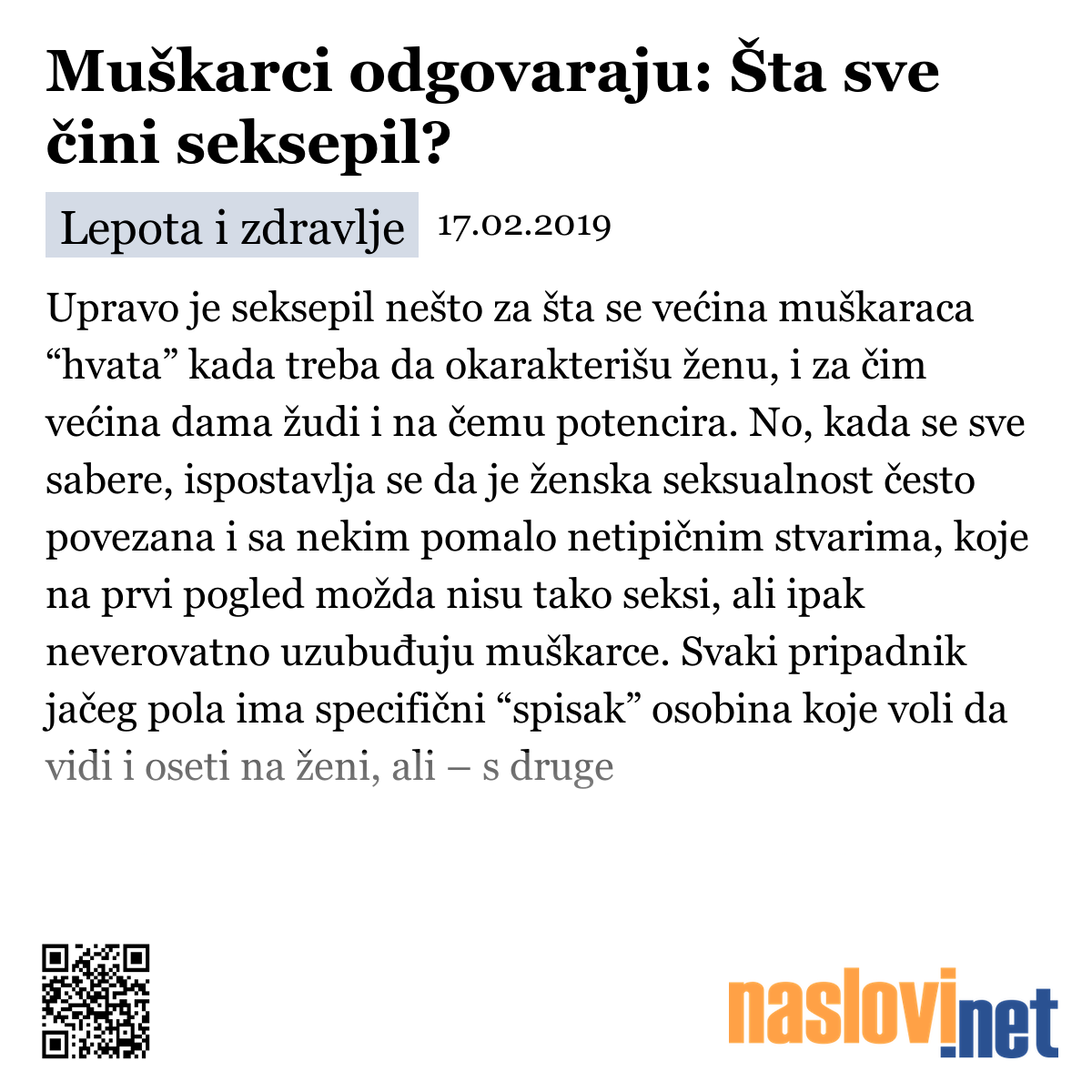 Muškarci odgovaraju: Šta sve čini seksepil?

Lepota i zdravlje 17.02.2019

Upravo je seksepil nešto za šta se većina muškaraca “hvata” kada treba da okarakterišu ženu, i za čim većina dama žudi i na čemu potencira. No, kada se sve sabere, ispostavlja se da je ženska seksualnost često povezana i sa nekim pomalo netipičnim stvarima, koje na prvi pogled možda nisu tako seksi, ali ipak neverovatno uzubuđuju muškarce. Svaki pripadnik jačeg pola ima specifični “spisak” osobina koje voli da vidi i oseti na ženi, ali – s druge

naslovi.net